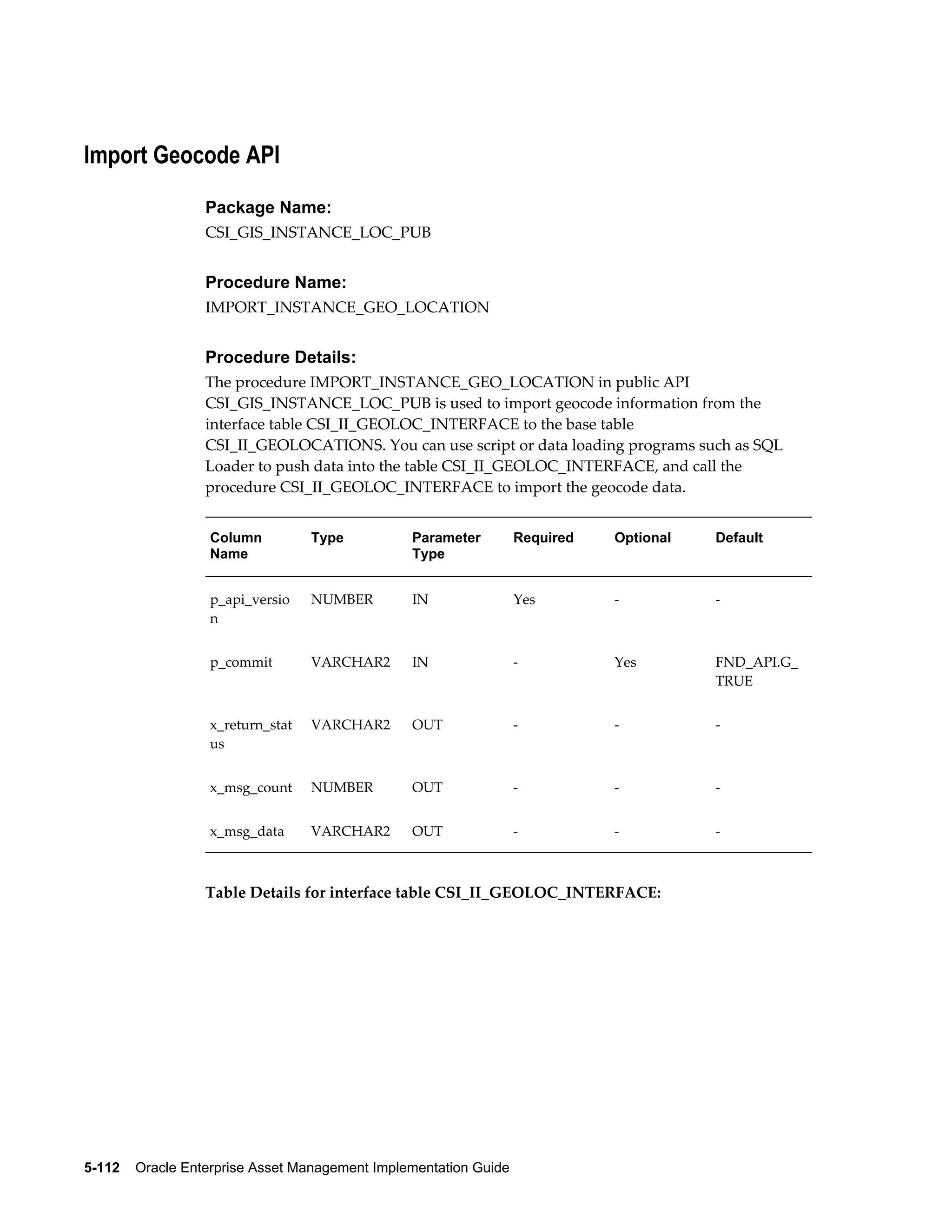 Import Geocode API

Package Name:

CSI_GIS_INSTANCE_LOC_PUB

Procedure Name:

IMPORT_INSTANCE_GEO_LOCATION

Procedure Details:

The procedure IMPORT_INSTANCE_GEO_LOCATION in public API CSI_GIS_INSTANCE_LOC_PUB is used to import geocode information from the interface table CSI_II_GEOLOC_INTERFACE to the base table CSI_II_GEOLOCATIONS. You can use script or data loading programs such as SQL Loader to push data into the table CSI_II_GEOLOC_INTERFACE, and call the procedure CSI_II_GEOLOC_INTERFACE to import the geocode data.

| Column Name | Type | Parameter Type | Required | Optional | Default |
|---|---|---|---|---|---|
| p_api_version | NUMBER | IN | Yes | - | - |
| p_commit | VARCHAR2 | IN | - | Yes | FND_API.G_TRUE |
| x_return_status | VARCHAR2 | OUT | - | - | - |
| x_msg_count | NUMBER | OUT | - | - | - |
| x_msg_data | VARCHAR2 | OUT | - | - | - |

Table Details for interface table CSI_II_GEOLOC_INTERFACE:

5-112 Oracle Enterprise Asset Management Implementation Guide